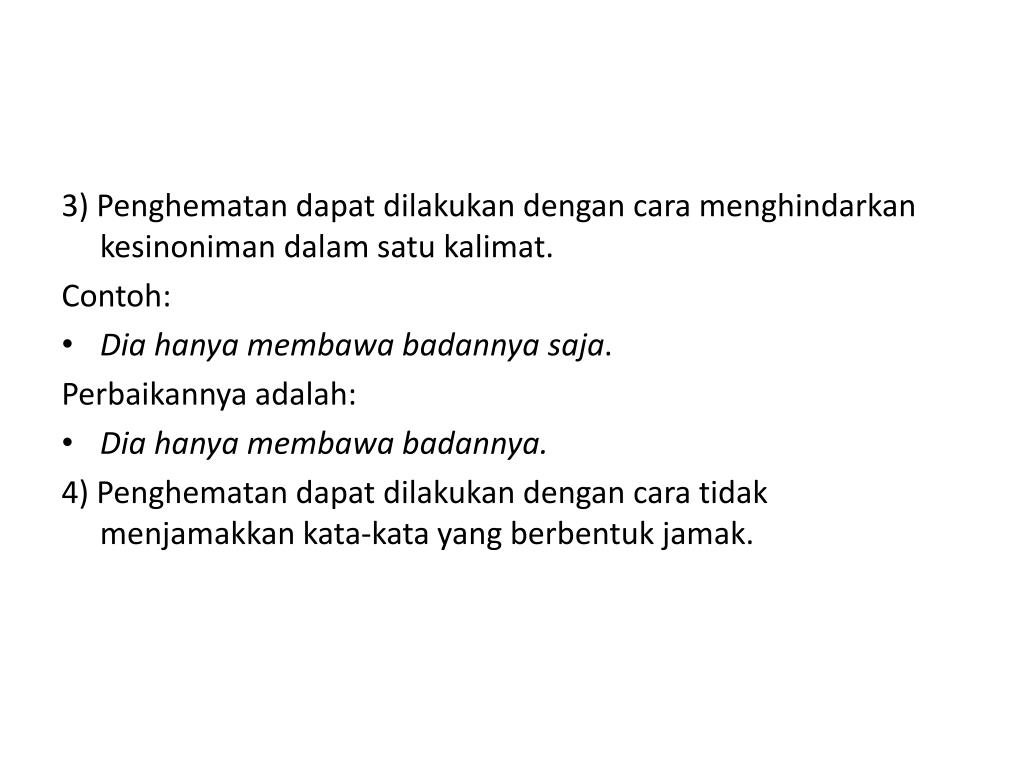 3) Penghematan dapat dilakukan dengan cara menghindarkan kesinoniman dalam satu kalimat.

Contoh:

• Dia hanya membawa badannya saja.

Perbaikannya adalah:

• Dia hanya membawa badannya.

4) Penghematan dapat dilakukan dengan cara tidak menjamakkan kata-kata yang berbentuk jamak.